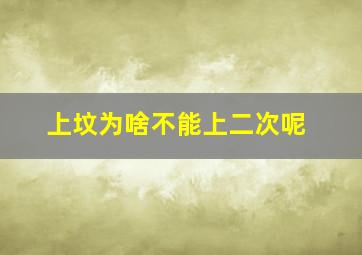 上坟为啥不能上二次呢